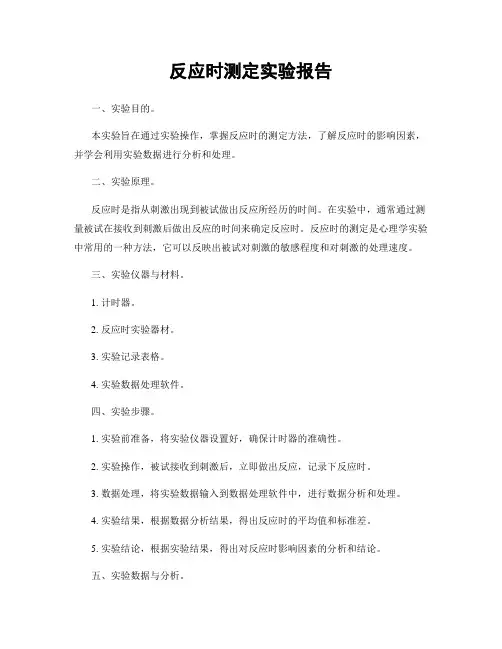 反应时测定实验报告

一、实验目的。

本实验旨在通过实验操作，掌握反应时的测定方法，了解反应时的影响因素，并学会利用实验数据进行分析和处理。

二、实验原理。

反应时是指从刺激出现到被试做出反应所经历的时间。在实验中，通常通过测量被试在接收到刺激后做出反应的时间来确定反应时。反应时的测定是心理学实验中常用的一种方法，它可以反映出被试对刺激的敏感程度和对刺激的处理速度。

三、实验仪器与材料。

1. 计时器。

2. 反应时实验器材。

3. 实验记录表格。

4. 实验数据处理软件。

四、实验步骤。

1. 实验前准备，将实验仪器设置好，确保计时器的准确性。

2. 实验操作，被试接收到刺激后，立即做出反应，记录下反应时。

3. 数据处理，将实验数据输入到数据处理软件中，进行数据分析和处理。

4. 实验结果，根据数据分析结果，得出反应时的平均值和标准差。

5. 实验结论，根据实验结果，得出对反应时影响因素的分析和结论。

五、实验数据与分析。